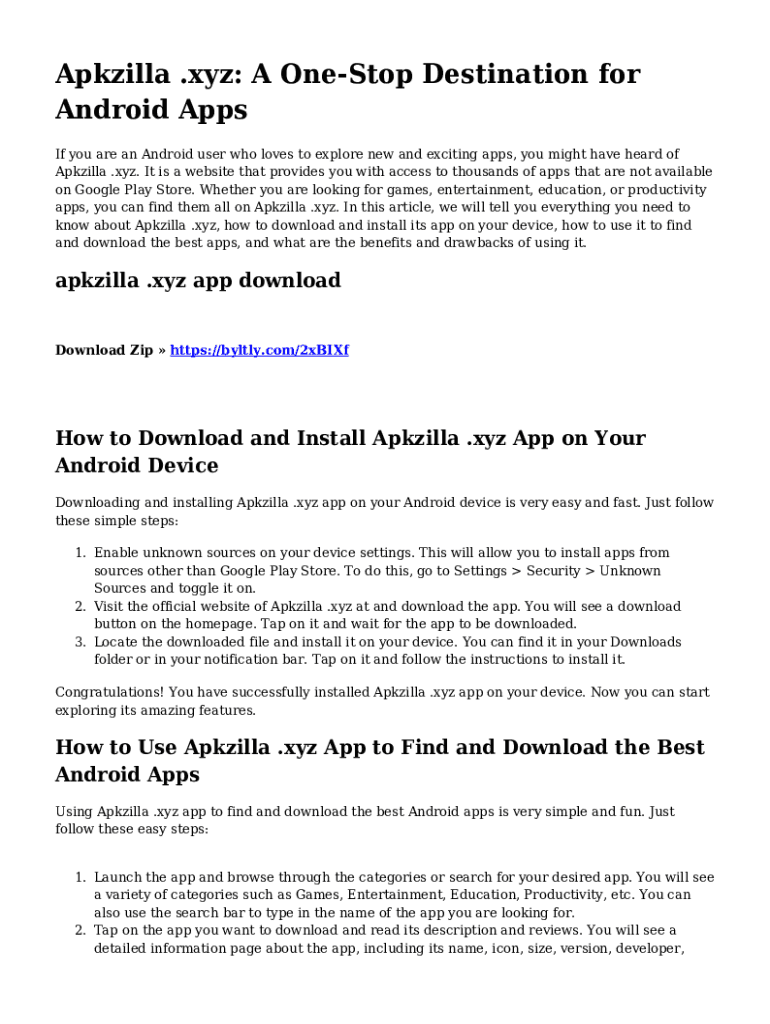 Apkzilla .xyz: A One-Stop Destination for Android Apps

If you are an Android user who loves to explore new and exciting apps, you might have heard of Apkzilla .xyz. It is a website that provides you with access to thousands of apps that are not available on Google Play Store. Whether you are looking for games, entertainment, education, or productivity apps, you can find them all on Apkzilla .xyz. In this article, we will tell you everything you need to know about Apkzilla .xyz, how to download and install its app on your device, how to use it to find and download the best apps, and what are the benefits and drawbacks of using it.

apkzilla .xyz app download

Download Zip » https://byltly.com/2xBIXf

How to Download and Install Apkzilla .xyz App on Your Android Device

Downloading and installing Apkzilla .xyz app on your Android device is very easy and fast. Just follow these simple steps:

1. Enable unknown sources on your device settings. This will allow you to install apps from sources other than Google Play Store. To do this, go to Settings > Security > Unknown Sources and toggle it on.
2. Visit the official website of Apkzilla .xyz at and download the app. You will see a download button on the homepage. Tap on it and wait for the app to be downloaded.
3. Locate the downloaded file and install it on your device. You can find it in your Downloads folder or in your notification bar. Tap on it and follow the instructions to install it.

Congratulations! You have successfully installed Apkzilla .xyz app on your device. Now you can start exploring its amazing features.

How to Use Apkzilla .xyz App to Find and Download the Best Android Apps

Using Apkzilla .xyz app to find and download the best Android apps is very simple and fun. Just follow these easy steps:

1. Launch the app and browse through the categories or search for your desired app. You will see a variety of categories such as Games, Entertainment, Education, Productivity, etc. You can also use the search bar to type in the name of the app you are looking for.
2. Tap on the app you want to download and read its description and reviews. You will see a detailed information page about the app, including its name, icon, size, version, developer,